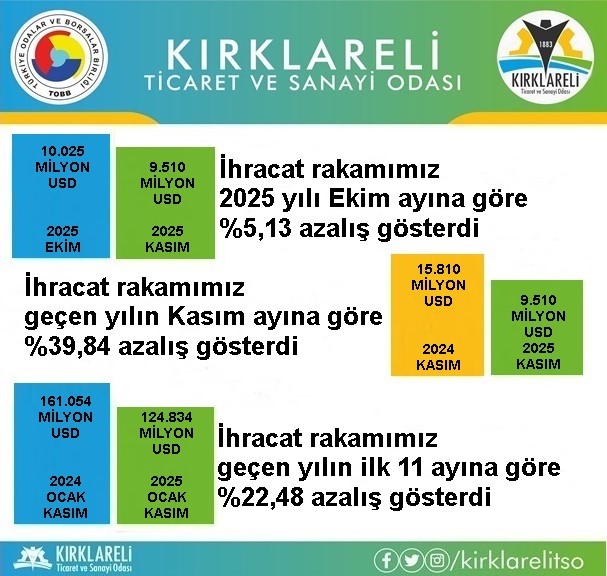 TÜRKİYE ODALAR VE BORSALAR BİRLİĞİ
TOBB

KIRKLARELİ
TİCARET VE SANAYİ ODASI

1883
KIRKLARELİ
Ticaret ve Sanayi Odası

10.025
MİLYON
USD
2025
EKİM

9.510
MİLYON
USD
2025
KASIM

İhracat rakamımız 2025 yılı Ekim ayına göre %5,13 azalış gösterdi

İhracat rakamımız geçen yılın Kasım ayına göre %39,84 azalış gösterdi

15.810
MİLYON
USD
2024
KASIM

9.510
MİLYON
USD
2025
KASIM

161.054
MİLYON
USD
2024
OCAK
KASIM

124.834
MİLYON
USD
2025
OCAK
KASIM

İhracat rakamımız geçen yılın ilk 11 ayına göre %22,48 azalış gösterdi

KIRKLARELİ
Ticaret ve Sanayi Odası

/kirklarelitso